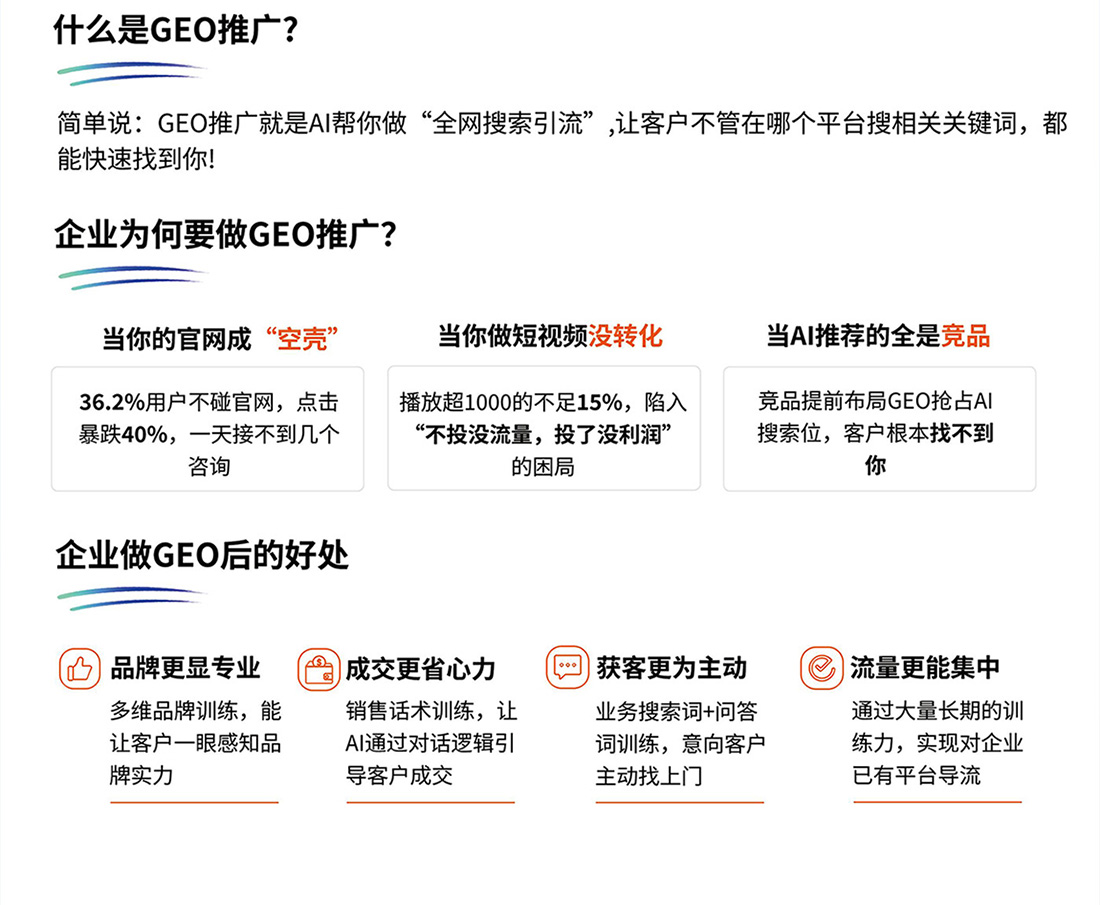 什么是GEO推广?

简单说：GEO推广就是AI帮你做“全网搜索引流”,让客户不管在哪个平台搜相关关键词，都能快速找到你!

企业为何要做GEO推广?

当你的官网成“空壳”

36.2%用户不碰官网，点击暴跌40%，一天接不到几个咨询

当你做短视频没转化

播放超1000的不足15%，陷入“不投没流量，投了没利润”的困局

当AI推荐的全是竞品

竞品提前布局GEO抢占AI搜索位，客户根本找不到你

企业做GEO后的好处

品牌更显专业

多维品牌训练，能让客户一眼感知品牌实力

成交更省心力

销售话术训练，让AI通过对话逻辑引导客户成交

获客更为主动

业务搜索词+问答词训练，意向客户主动找上门

流量更能集中

通过大量长期的训练力，实现对企业已有平台导流